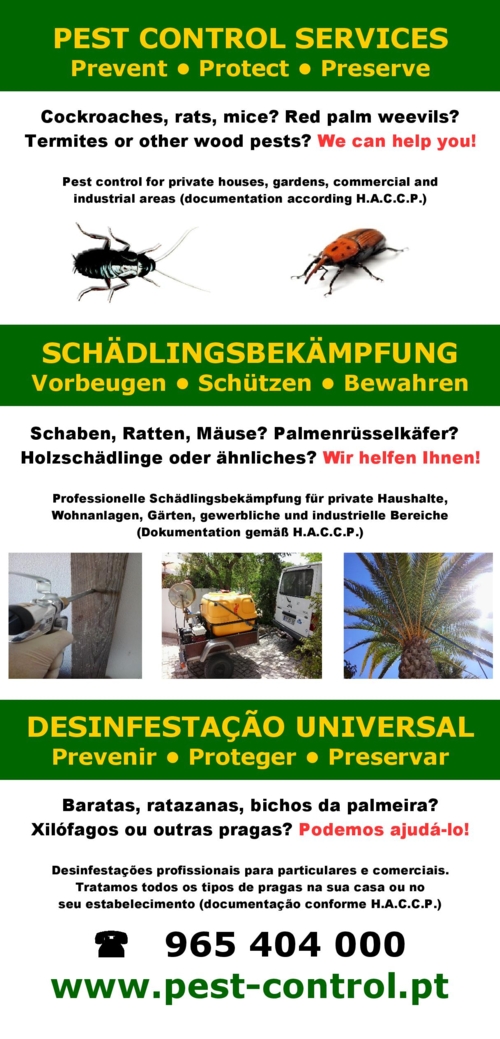 PEST CONTROL SERVICES
Prevent • Protect • Preserve

Cockroaches, rats, mice? Red palm weevils? Termites or other wood pests? We can help you!

Pest control for private houses, gardens, commercial and industrial areas (documentation according H.A.C.C.P.)

SCHÄDLINGSBEKÄMPFUNG
Vorbeugen • Schützen • Bewahren

Schaben, Ratten, Mäuse? Palmenrüsselkäfer? Holzschädlinge oder ähnliches? Wir helfen Ihnen!

Professionelle Schädlingsbekämpfung für private Haushalte, Wohnanlagen, Gärten, gewerbliche und industrielle Bereiche (Dokumentation gemäß H.A.C.C.P.)

DESINFESTAÇÃO UNIVERSAL
Prevenir • Proteger • Preservar

Baratas, ratazanas, bichos da palmeira? Xilófagos ou outras pragas? Podemos ajudá-lo!

Desinfestações profissionais para particulares e comerciais. Tratamos todos os tipos de pragas na sua casa ou no seu estabelecimento (documentação conforme H.A.C.C.P.)

☎ 965 404 000
www.pest-control.pt